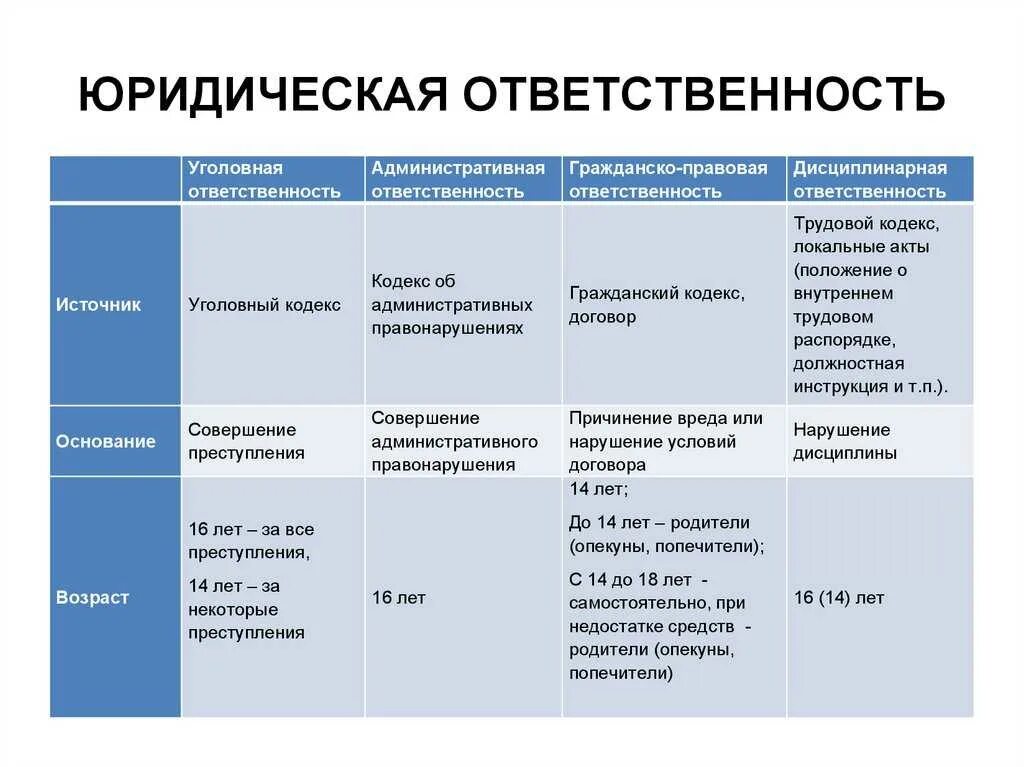 ЮРИДИЧЕСКАЯ ОТВЕТСТВЕННОСТЬ

| | Уголовная ответственность | Административная ответственность | Гражданско-правовая ответственность | Дисциплинарная ответственность |
|---|---|---|---|---|
| Источник | Уголовный кодекс | Кодекс об административных правонарушениях | Гражданский кодекс, договор | Трудовой кодекс, локальные акты (положение о внутреннем трудовом распорядке, должностная инструкция и т.п.). |
| Основание | Совершение преступления | Совершение административного правонарушения | Причинение вреда или нарушение условий договора | Нарушение дисциплины |
| Возраст | 16 лет – за все преступления, 14 лет – за некоторые преступления | 16 лет | 14 лет; До 14 лет – родители (опекуны, попечители); С 14 до 18 лет - самостоятельно, при недостатке средств - родители (опекуны, попечители) | 16 (14) лет |